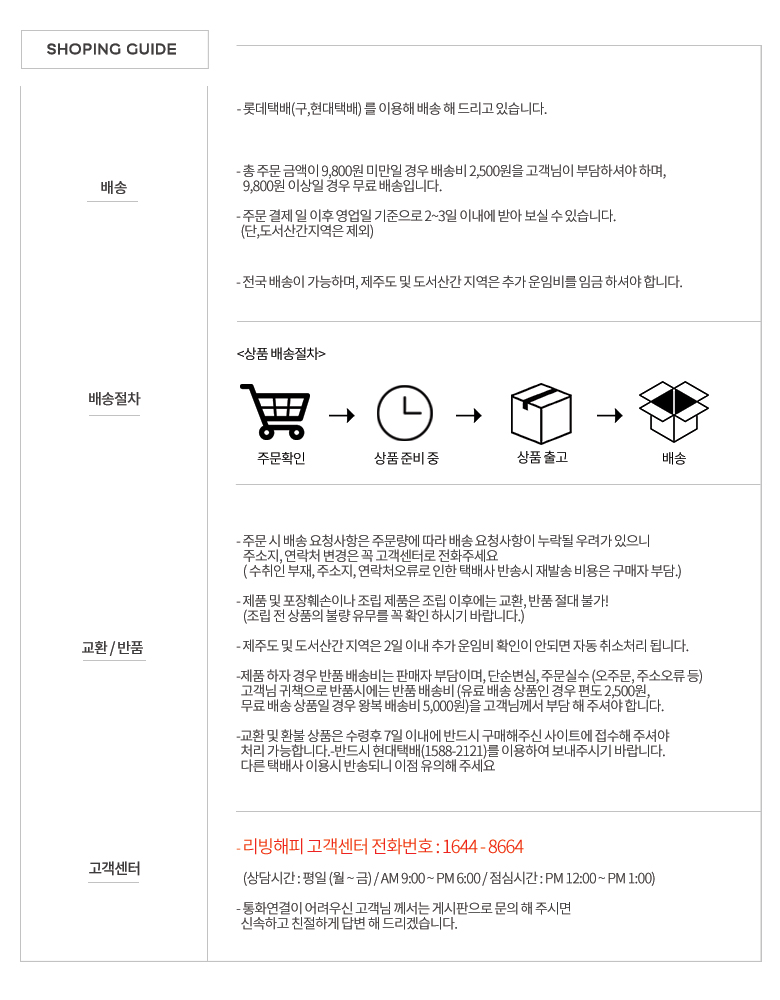 SHOPING GUIDE

배송

- 롯데택배(구,현대택배) 를 이용해 배송 해 드리고 있습니다.

- 총 주문 금액이 9,800원 미만일 경우 배송비 2,500원을 고객님이 부담하셔야 하며, 9,800원 이상일 경우 무료 배송입니다.

- 주문 결제 일 이후 영업일 기준으로 2~3일 이내에 받아 보실 수 있습니다. (단,도서산간지역은 제외)

- 전국 배송이 가능하며, 제주도 및 도서산간 지역은 추가 운임비를 임금 하셔야 합니다.

배송절차

<상품 배송절차>

주문확인

상품 준비 중

상품 출고

배송

교환 / 반품

- 주문 시 배송 요청사항은 주문량에 따라 배송 요청사항이 누락될 우려가 있으니 주소지, 연락처 변경은 꼭 고객센터로 전화주세요 ( 수취인 부재, 주소지, 연락처오류로 인한 택배사 반송시 재발송 비용은 구매자 부담.)

- 제품 및 포장훼손이나 조립 제품은 조립 이후에는 교환, 반품 절대 불가! (조립 전 상품의 불량 유무를 꼭 확인 하시기 바랍니다.)

- 제주도 및 도서산간 지역은 2일 이내 추가 운임비 확인이 안되면 자동 취소처리 됩니다.

-제품 하자 경우 반품 배송비는 판매자 부담이며, 단순변심, 주문실수 (오주문, 주소오류 등) 고객님 귀책으로 반품시에는 반품 배송비 (유료 배송 상품인 경우 편도 2,500원, 무료 배송 상품일 경우 왕복 배송비 5,000원)을 고객님께서 부담 해 주셔야 합니다.

-교환 및 환불 상품은 수령후 7일 이내에 반드시 구매해주신 사이트에 접수해 주셔야 처리 가능합니다.-반드시 현대택배(1588-2121)를 이용하여 보내주시기 바랍니다. 다른 택배사 이용시 반송되니 이점 유의해 주세요

고객센터

- 리빙해피 고객센터 전화번호 : 1644 - 8664

(상담시간 : 평일 (월 ~ 금) / AM 9:00 ~ PM 6:00 / 점심시간 : PM 12:00 ~ PM 1:00)

- 통화연결이 어려우신 고객님 께서는 게시판으로 문의 해 주시면 신속하고 친절하게 답변 해 드리겠습니다.